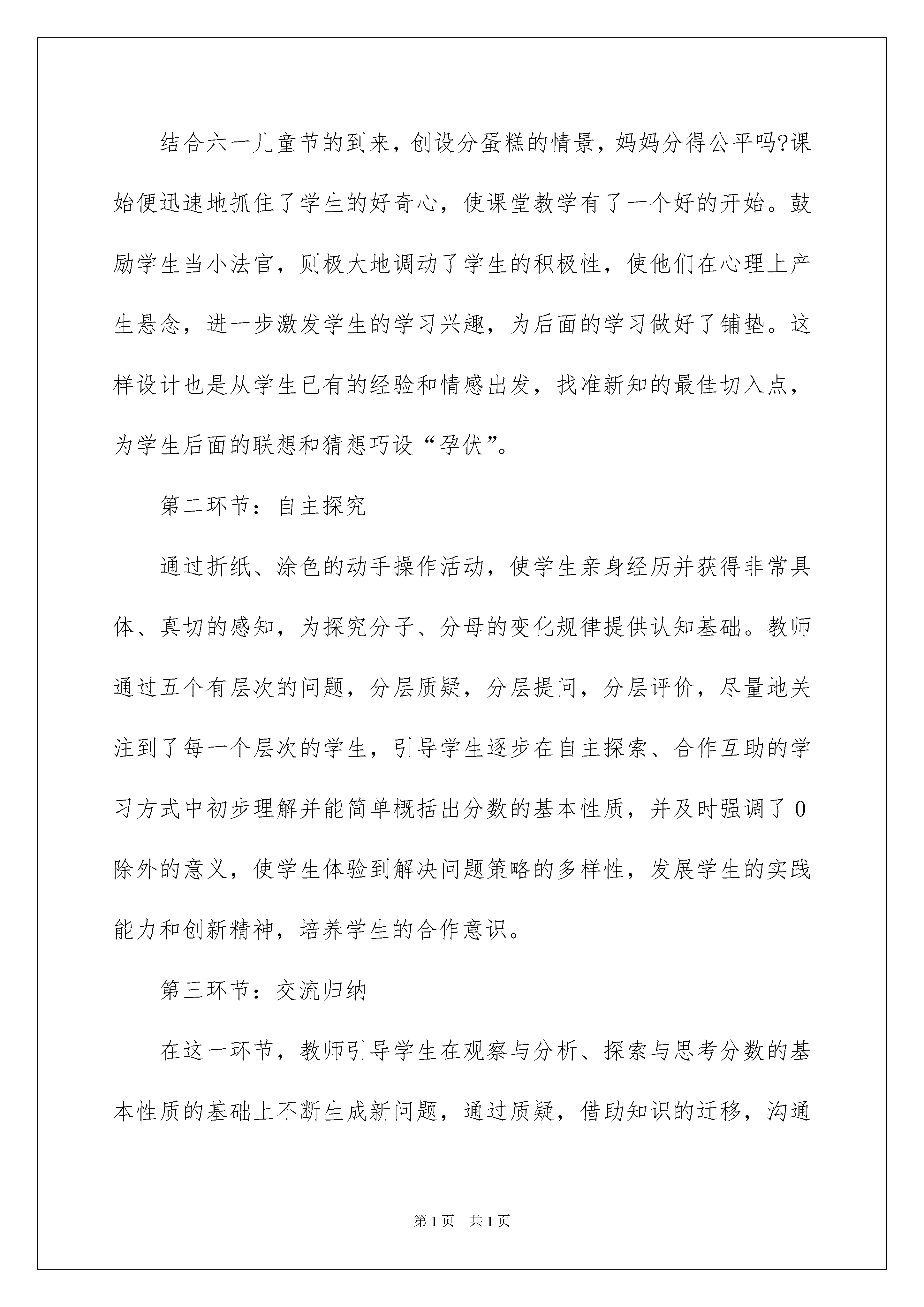 结合六一儿童节的到来，创设分蛋糕的情景，妈妈分得公平吗?课始便迅速地抓住了学生的好奇心，使课堂教学有了一个好的开始。鼓励学生当小法官，则极大地调动了学生的积极性，使他们在心理上产生悬念，进一步激发学生的学习兴趣，为后面的学习做好了铺垫。这样设计也是从学生已有的经验和情感出发，找准新知的最佳切入点，为学生后面的联想和猜想巧设“孕伏”。

第二环节：自主探究

通过折纸、涂色的动手操作活动，使学生亲身经历并获得非常具体、真切的感知，为探究分子、分母的变化规律提供认知基础。教师通过五个有层次的问题，分层质疑，分层提问，分层评价，尽量地关注到了每一个层次的学生，引导学生逐步在自主探索、合作互助的学习方式中初步理解并能简单概括出分数的基本性质，并及时强调了0除外的意义，使学生体验到解决问题策略的多样性，发展学生的实践能力和创新精神，培养学生的合作意识。

第三环节：交流归纳

在这一环节，教师引导学生在观察与分析、探索与思考分数的基本性质的基础上不断生成新问题，通过质疑，借助知识的迁移，沟通

第1页 共1页